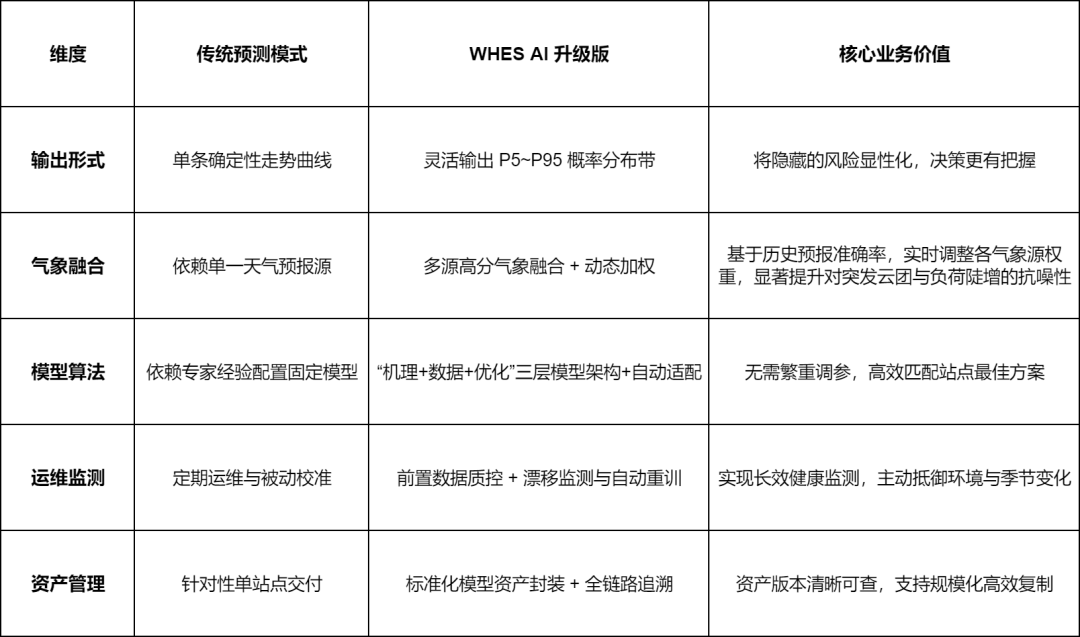 | 维度 | 传统预测模式 | WHES AI 升级版 | 核心业务价值 |
|---|---|---|---|
| 输出形式 | 单条确定性走势曲线 | 灵活输出 P5~P95 概率分布带 | 将隐藏的风险显性化，决策更有把握 |
| 气象融合 | 依赖单一天气预报源 | 多源高分气象融合 + 动态加权 | 基于历史预报准确率，实时调整各气象源权重，显著提升对突发云团与负荷陡增的抗噪性 |
| 模型算法 | 依赖专家经验配置固定模型 | “机理+数据+优化”三层模型架构+自动适配 | 无需繁重调参，高效匹配站点最佳方案 |
| 运维监测 | 定期运维与被动校准 | 前置数据质控 + 漂移监测与自动重训 | 实现长效健康监测，主动抵御环境与季节变化 |
| 资产管理 | 针对性单站点交付 | 标准化模型资产封装 + 全链路追溯 | 资产版本清晰可查，支持规模化高效复制 |